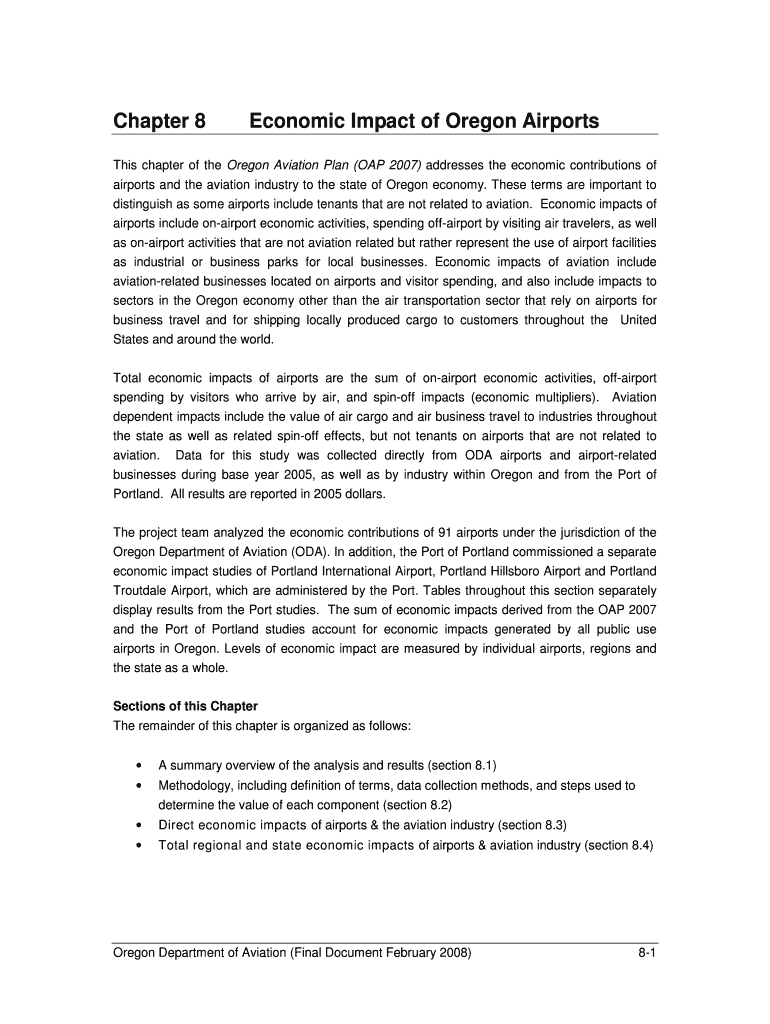 Chapter 8 Economic Impact of Oregon Airports

This chapter of the Oregon Aviation Plan (OAP 2007) addresses the economic contributions of airports and the aviation industry to the state of Oregon economy. These terms are important to distinguish as some airports include tenants that are not related to aviation. Economic impacts of airports include on-airport economic activities, spending off-airport by visiting air travelers, as well as on-airport activities that are not aviation related but rather represent the use of airport facilities as industrial or business parks for local businesses. Economic impacts of aviation include aviation-related businesses located on airports and visitor spending, and also include impacts to sectors in the Oregon economy other than the air transportation sector that rely on airports for business travel and for shipping locally produced cargo to customers throughout the United States and around the world.

Total economic impacts of airports are the sum of on-airport economic activities, off-airport spending by visitors who arrive by air, and spin-off impacts (economic multipliers). Aviation dependent impacts include the value of air cargo and air business travel to industries throughout the state as well as related spin-off effects, but not tenants on airports that are not related to aviation. Data for this study was collected directly from ODA airports and airport-related businesses during base year 2005, as well as by industry within Oregon and from the Port of Portland. All results are reported in 2005 dollars.

The project team analyzed the economic contributions of 91 airports under the jurisdiction of the Oregon Department of Aviation (ODA). In addition, the Port of Portland commissioned a separate economic impact studies of Portland International Airport, Portland Hillsboro Airport and Portland Troutdale Airport, which are administered by the Port. Tables throughout this section separately display results from the Port studies. The sum of economic impacts derived from the OAP 2007 and the Port of Portland studies account for economic impacts generated by all public use airports in Oregon. Levels of economic impact are measured by individual airports, regions and the state as a whole.

Sections of this Chapter
The remainder of this chapter is organized as follows:

• A summary overview of the analysis and results (section 8.1)
• Methodology, including definition of terms, data collection methods, and steps used to determine the value of each component (section 8.2)
• Direct economic impacts of airports & the aviation industry (section 8.3)
• Total regional and state economic impacts of airports & aviation industry (section 8.4)

Oregon Department of Aviation (Final Document February 2008) 8-1